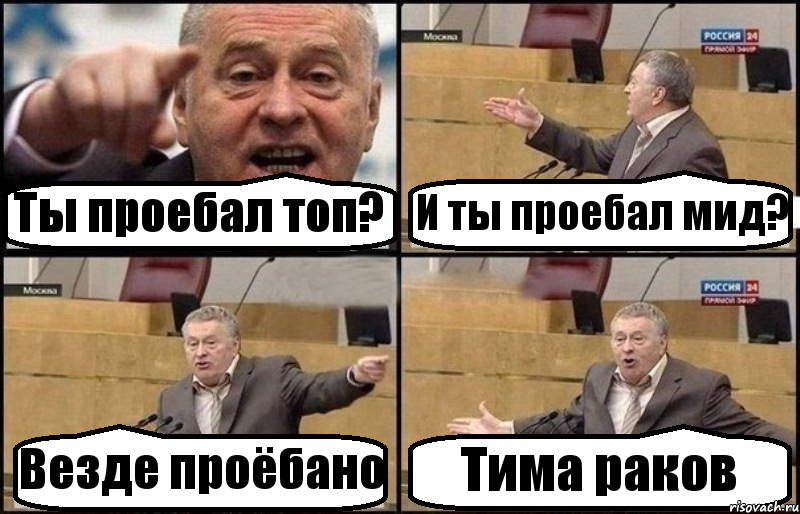 Ты проебал топ?

Москва
РОССИЯ 24
ПРЯМОЙ ЭФИР
И ты проебал мид?

Москва
Везде проёбано

РОССИЯ 24
ПРЯМОЙ ЭФИР
Тима раков

risovach.ru